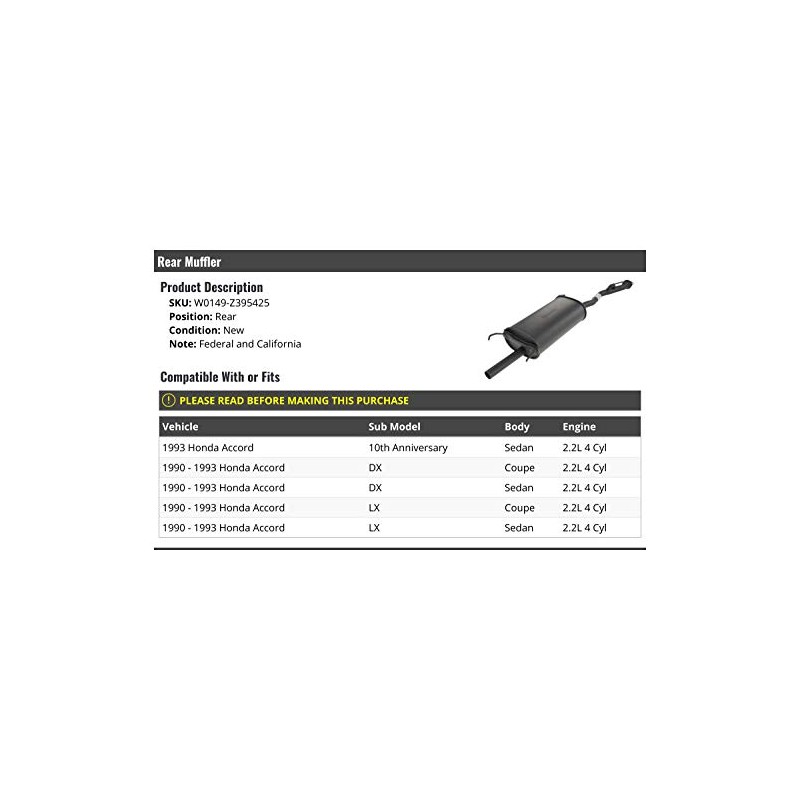 Rear Muffler

Product Description
SKU: W0149-Z395425
Position: Rear
Condition: New
Note: Federal and California

Compatible With or Fits

PLEASE READ BEFORE MAKING THIS PURCHASE

| Vehicle | Sub Model | Body | Engine |
|---|---|---|---|
| 1993 Honda Accord | 10th Anniversary | Sedan | 2.2L 4 Cyl |
| 1990 - 1993 Honda Accord | DX | Coupe | 2.2L 4 Cyl |
| 1990 - 1993 Honda Accord | DX | Sedan | 2.2L 4 Cyl |
| 1990 - 1993 Honda Accord | LX | Coupe | 2.2L 4 Cyl |
| 1990 - 1993 Honda Accord | LX | Sedan | 2.2L 4 Cyl |